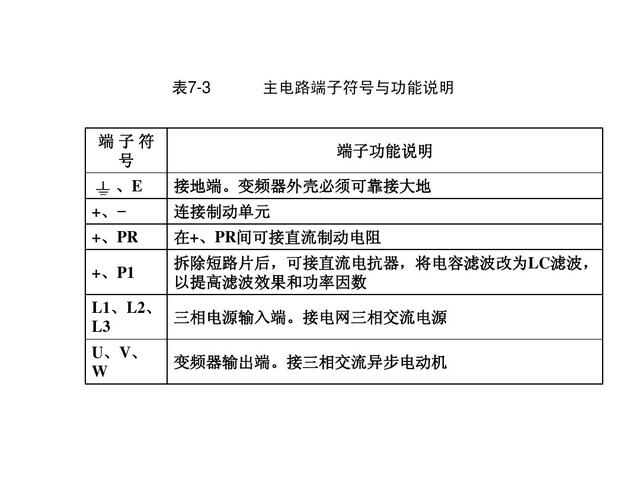 表7-3　　主电路端子符号与功能说明

| 端子符号 | 端子功能说明 |
|---|---|
| ⏚、E | 接地端。变频器外壳必须可靠接大地 |
| +、− | 连接制动单元 |
| +、PR | 在+、PR间可接直流制动电阻 |
| +、P1 | 拆除短路片后，可接直流电抗器，将电容滤波改为LC滤波，以提高滤波效果和功率因数 |
| L1、L2、L3 | 三相电源输入端。接电网三相交流电源 |
| U、V、W | 变频器输出端。接三相交流异步电动机 |